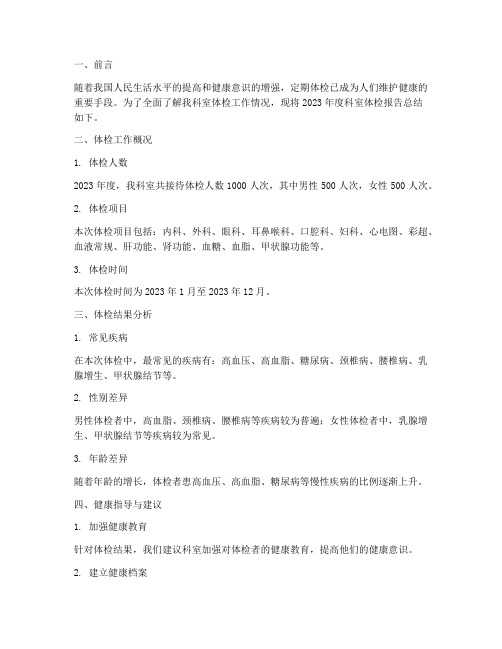 一、前言

随着我国人民生活水平的提高和健康意识的增强，定期体检已成为人们维护健康的重要手段。为了全面了解我科室体检工作情况，现将 2023 年度科室体检报告总结如下。

二、体检工作概况

1. 体检人数

2023 年度，我科室共接待体检人数 1000 人次，其中男性 500 人次，女性 500 人次。

2. 体检项目

本次体检项目包括：内科、外科、眼科、耳鼻喉科、口腔科、妇科、心电图、彩超、血液常规、肝功能、肾功能、血糖、血脂、甲状腺功能等。

3. 体检时间

本次体检时间为 2023 年 1 月至 2023 年 12 月。

三、体检结果分析

1. 常见疾病

在本次体检中，最常见的疾病有：高血压、高血脂、糖尿病、颈椎病、腰椎病、乳腺增生、甲状腺结节等。

2. 性别差异

男性体检者中，高血脂、颈椎病、腰椎病等疾病较为普遍；女性体检者中，乳腺增生、甲状腺结节等疾病较为常见。

3. 年龄差异

随着年龄的增长，体检者患高血压、高血脂、糖尿病等慢性疾病的比例逐渐上升。

四、健康指导与建议

1. 加强健康教育

针对体检结果，我们建议科室加强对体检者的健康教育，提高他们的健康意识。

2. 建立健康档案